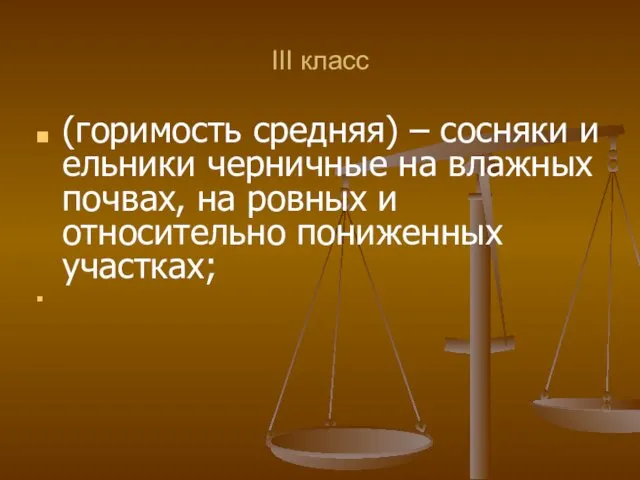 III класс

(горимость средняя) – сосняки и ельники черничные на влажных почвах, на ровных и относительно пониженных участках;